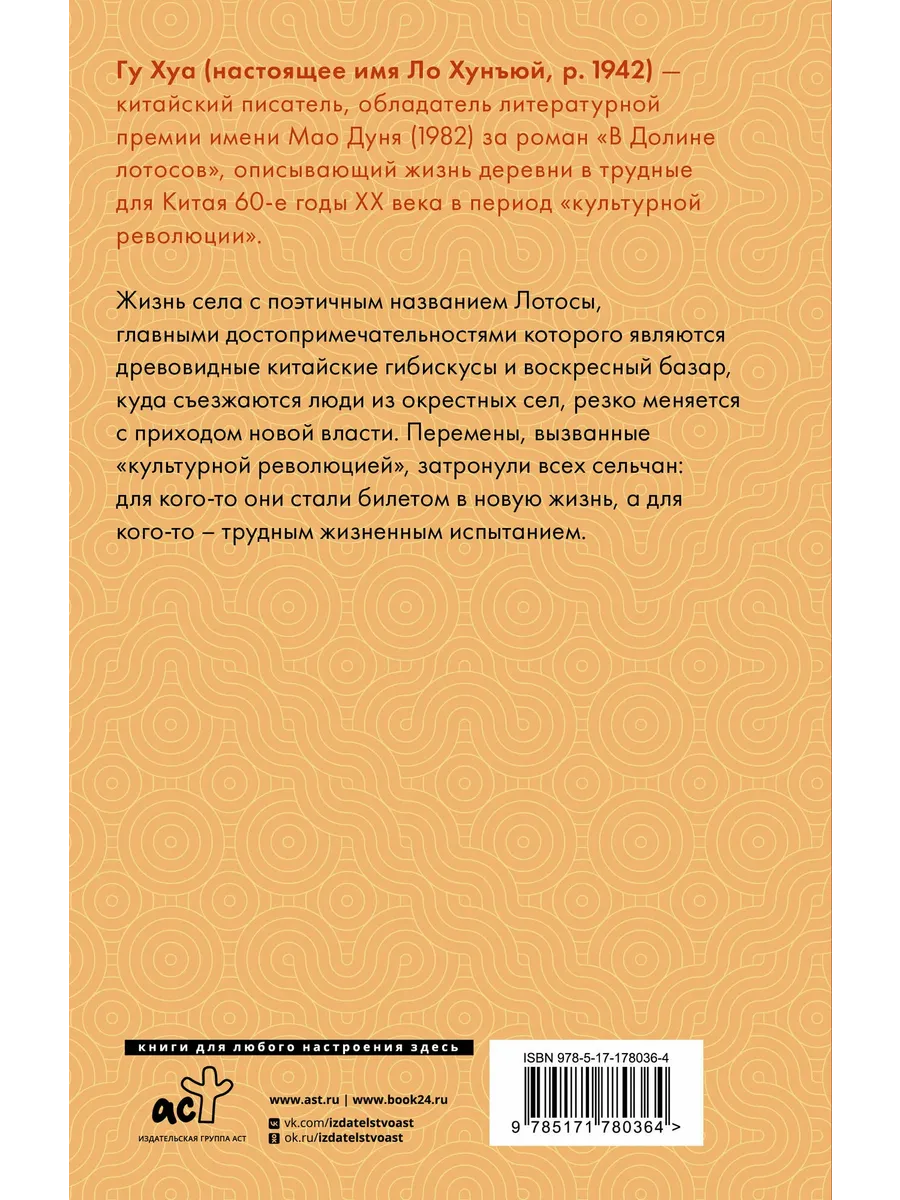 Гу Хуа (настоящее имя Ло Хунъюй, р. 1942) — китайский писатель, обладатель литературной премии имени Мао Дуня (1982) за роман «В Долине лотосов», описывающий жизнь деревни в трудные для Китая 60-е годы XX века в период «культурной революции».

Жизнь села с поэтичным названием Лотосы, главными достопримечательностями которого являются древовидные китайские гибискусы и воскресный базар, куда съезжаются люди из окрестных сел, резко меняется с приходом новой власти. Перемены, вызванные «культурной революцией», затронули всех сельчан: для кого-то они стали билетом в новую жизнь, а для кого-то – трудным жизненным испытанием.

книги для любого настроения здесь

аст
ИЗДАТЕЛЬСКАЯ ГРУППА АСТ

www.ast.ru | www.book24.ru
vk.com/izdatelstvoast
ok.ru/izdatelstvoast

ISBN 978-5-17-178036-4
9 785171 780364 >